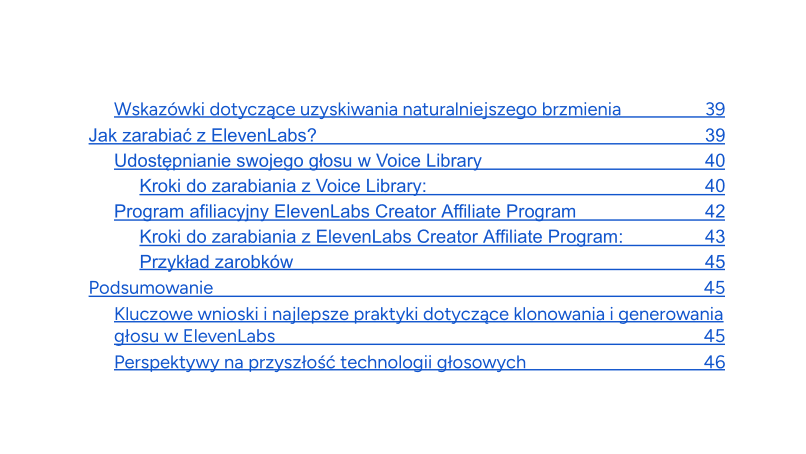 Wskazówki dotyczące uzyskiwania naturalniejszego brzmienia 39
Jak zarabiać z ElevenLabs? 39
Udostępnianie swojego głosu w Voice Library 40
Kroki do zarabiania z Voice Library: 40
Program afiliacyjny ElevenLabs Creator Affiliate Program 42
Kroki do zarabiania z ElevenLabs Creator Affiliate Program: 43
Przykład zarobków 45
Podsumowanie 45
Kluczowe wnioski i najlepsze praktyki dotyczące klonowania i generowania głosu w ElevenLabs 45
Perspektywy na przyszłość technologii głosowych 46